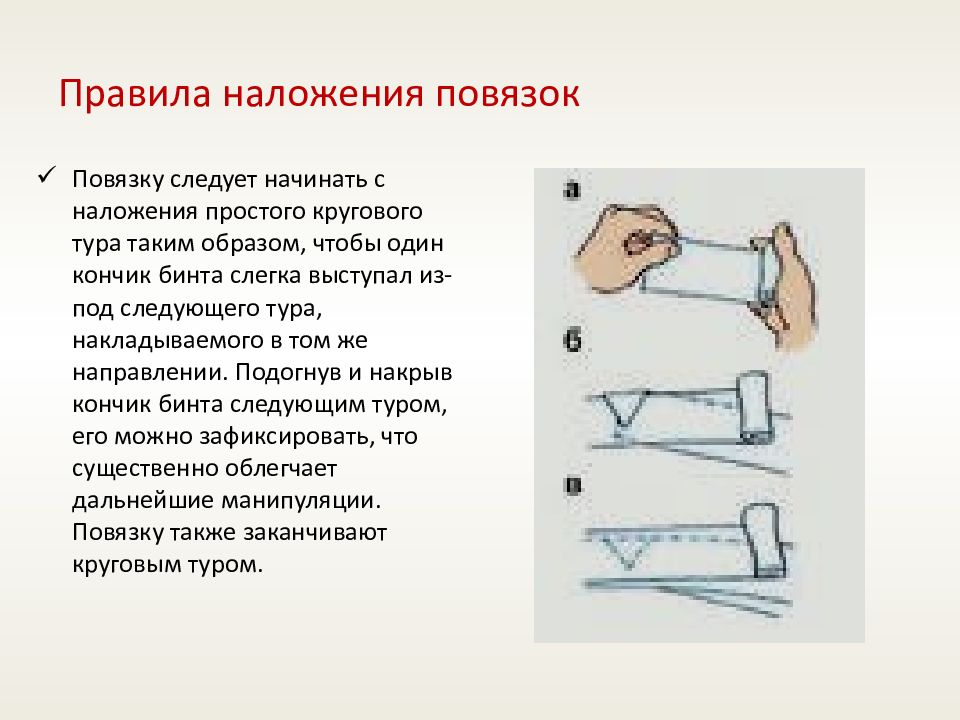 Правила наложения повязок

✓ Повязку следует начинать с наложения простого кругового тура таким образом, чтобы один кончик бинта слегка выступал из-под следующего тура, накладываемого в том же направлении. Подогнув и накрыв кончик бинта следующим туром, его можно зафиксировать, что существенно облегчает дальнейшие манипуляции. Повязку также заканчивают круговым туром.

а

б

в